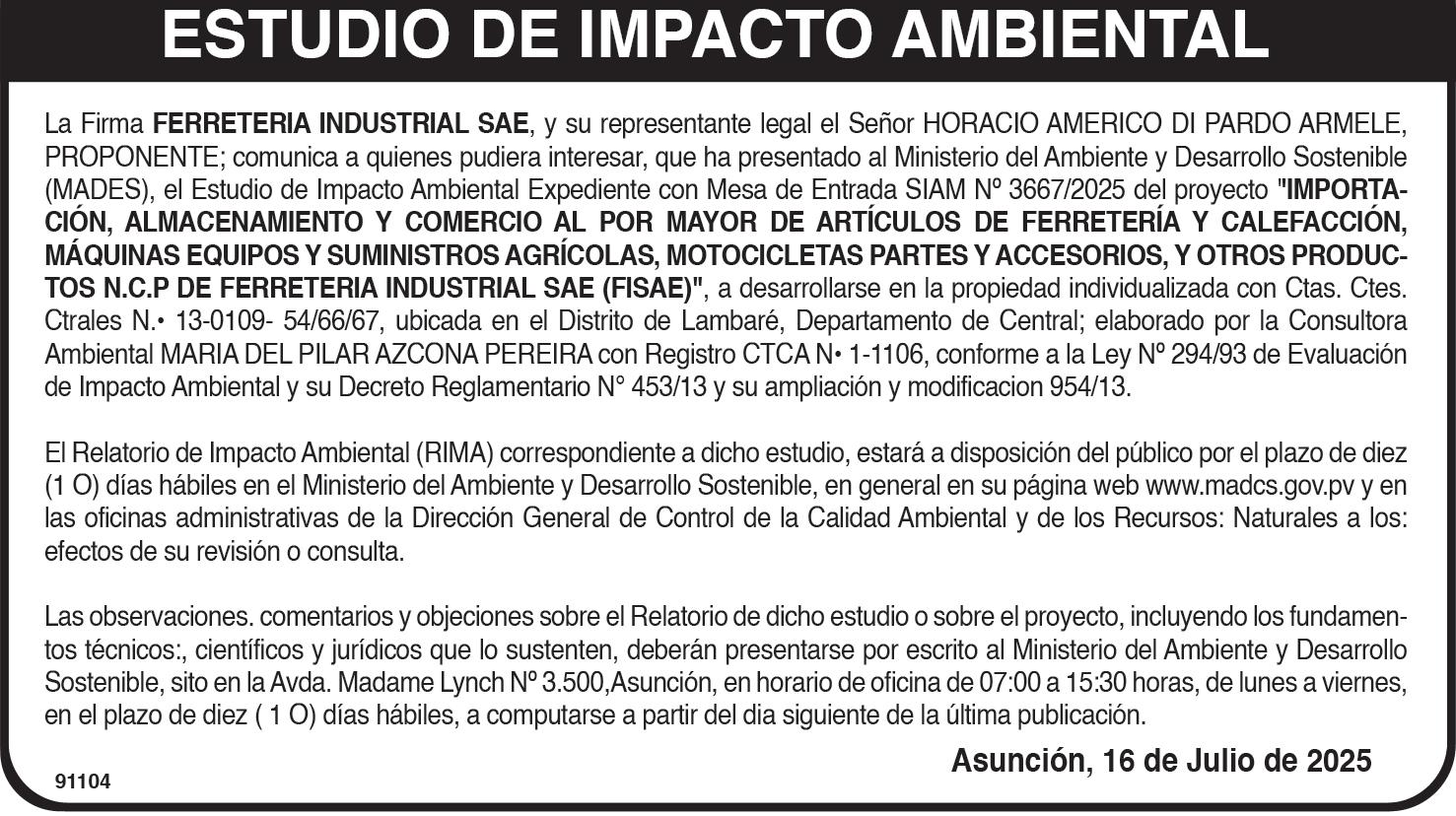 ESTUDIO DE IMPACTO AMBIENTAL

La Firma FERRETERIA INDUSTRIAL SAE, y su representante legal el Señor HORACIO AMERICO DI PARDO ARMELE, PROPONENTE; comunica a quienes pudiera interesar, que ha presentado al Ministerio del Ambiente y Desarrollo Sostenible (MADES), el Estudio de Impacto Ambiental Expediente con Mesa de Entrada SIAM Nº 3667/2025 del proyecto "IMPORTACIÓN, ALMACENAMIENTO Y COMERCIO AL POR MAYOR DE ARTÍCULOS DE FERRETERÍA Y CALEFACCIÓN, MÁQUINAS EQUIPOS Y SUMINISTROS AGRÍCOLAS, MOTOCICLETAS PARTES Y ACCESORIOS, Y OTROS PRODUCTOS N.C.P DE FERRETERIA INDUSTRIAL SAE (FISAE)", a desarrollarse en la propiedad individualizada con Ctas. Ctes. Ctrales N.• 13-0109- 54/66/67, ubicada en el Distrito de Lambaré, Departamento de Central; elaborado por la Consultora Ambiental MARIA DEL PILAR AZCONA PEREIRA con Registro CTCA N• 1-1106, conforme a la Ley Nº 294/93 de Evaluación de Impacto Ambiental y su Decreto Reglamentario N° 453/13 y su ampliación y modificacion 954/13.

El Relatorio de Impacto Ambiental (RIMA) correspondiente a dicho estudio, estará a disposición del público por el plazo de diez (1 O) días hábiles en el Ministerio del Ambiente y Desarrollo Sostenible, en general en su página web www.madcs.gov.pv y en las oficinas administrativas de la Dirección General de Control de la Calidad Ambiental y de los Recursos: Naturales a los: efectos de su revisión o consulta.

Las observaciones. comentarios y objeciones sobre el Relatorio de dicho estudio o sobre el proyecto, incluyendo los fundamentos técnicos:, científicos y jurídicos que lo sustenten, deberán presentarse por escrito al Ministerio del Ambiente y Desarrollo Sostenible, sito en la Avda. Madame Lynch Nº 3.500,Asunción, en horario de oficina de 07:00 a 15:30 horas, de lunes a viernes, en el plazo de diez ( 1 O) días hábiles, a computarse a partir del dia siguiente de la última publicación.

Asunción, 16 de Julio de 2025

91104